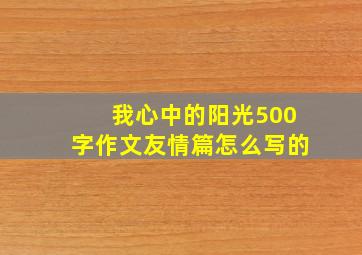 我心中的阳光500字作文友情篇怎么写的